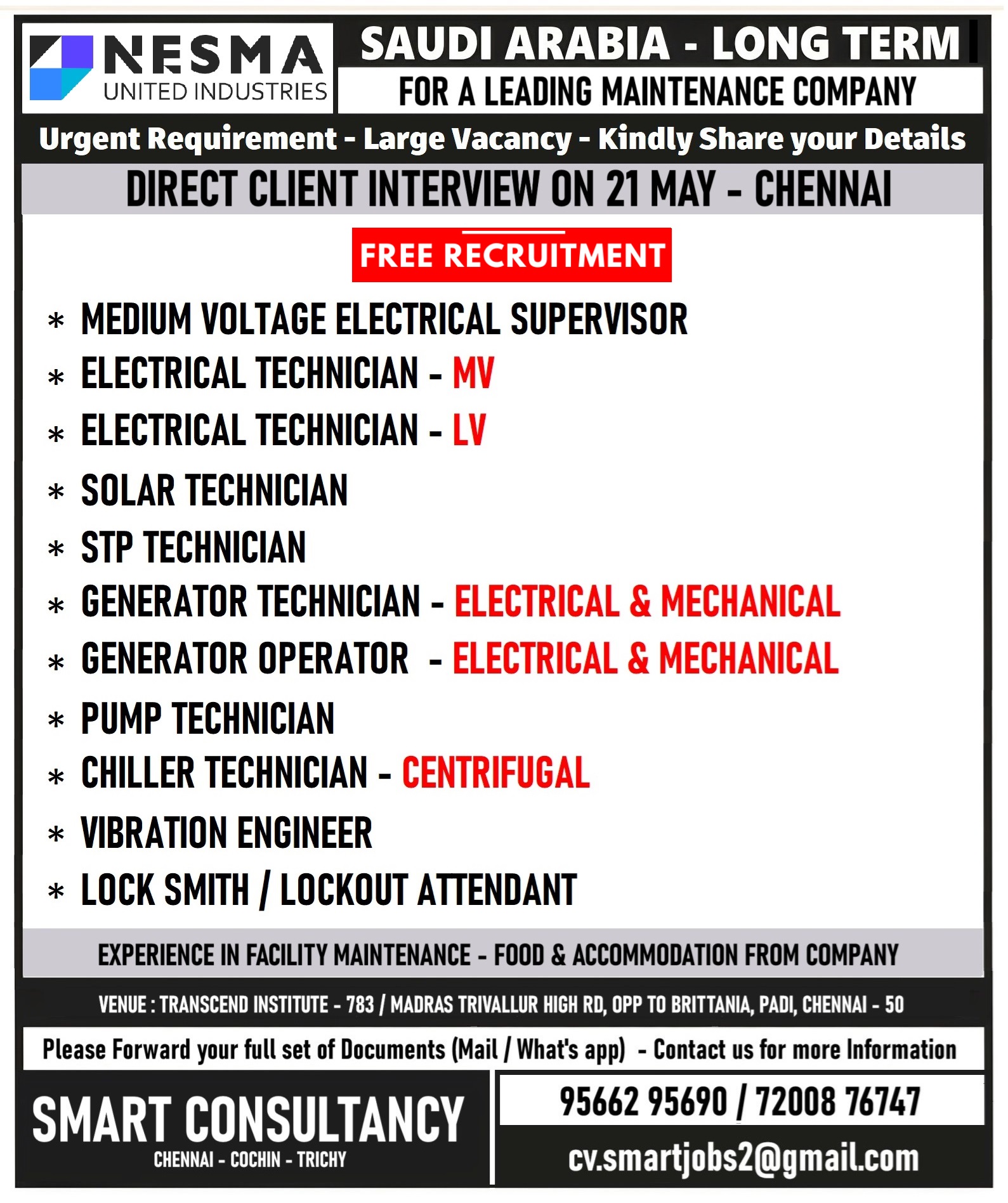 NESMA
UNITED INDUSTRIES

SAUDI ARABIA - LONG TERM
FOR A LEADING MAINTENANCE COMPANY

Urgent Requirement - Large Vacancy - Kindly Share your Details

DIRECT CLIENT INTERVIEW ON 21 MAY - CHENNAI

FREE RECRUITMENT

* MEDIUM VOLTAGE ELECTRICAL SUPERVISOR
* ELECTRICAL TECHNICIAN - MV
* ELECTRICAL TECHNICIAN - LV
* SOLAR TECHNICIAN
* STP TECHNICIAN
* GENERATOR TECHNICIAN - ELECTRICAL & MECHANICAL
* GENERATOR OPERATOR - ELECTRICAL & MECHANICAL
* PUMP TECHNICIAN
* CHILLER TECHNICIAN - CENTRIFUGAL
* VIBRATION ENGINEER
* LOCK SMITH / LOCKOUT ATTENDANT

EXPERIENCE IN FACILITY MAINTENANCE - FOOD & ACCOMMODATION FROM COMPANY

VENUE : TRANSCEND INSTITUTE - 783 / MADRAS TRIVALLUR HIGH RD, OPP TO BRITTANIA, PADI, CHENNAI - 50

Please Forward your full set of Documents (Mail / What's app) - Contact us for more Information

SMART CONSULTANCY
CHENNAI - COCHIN - TRICHY

95662 95690 / 72008 76747
cv.smartjobs2@gmail.com